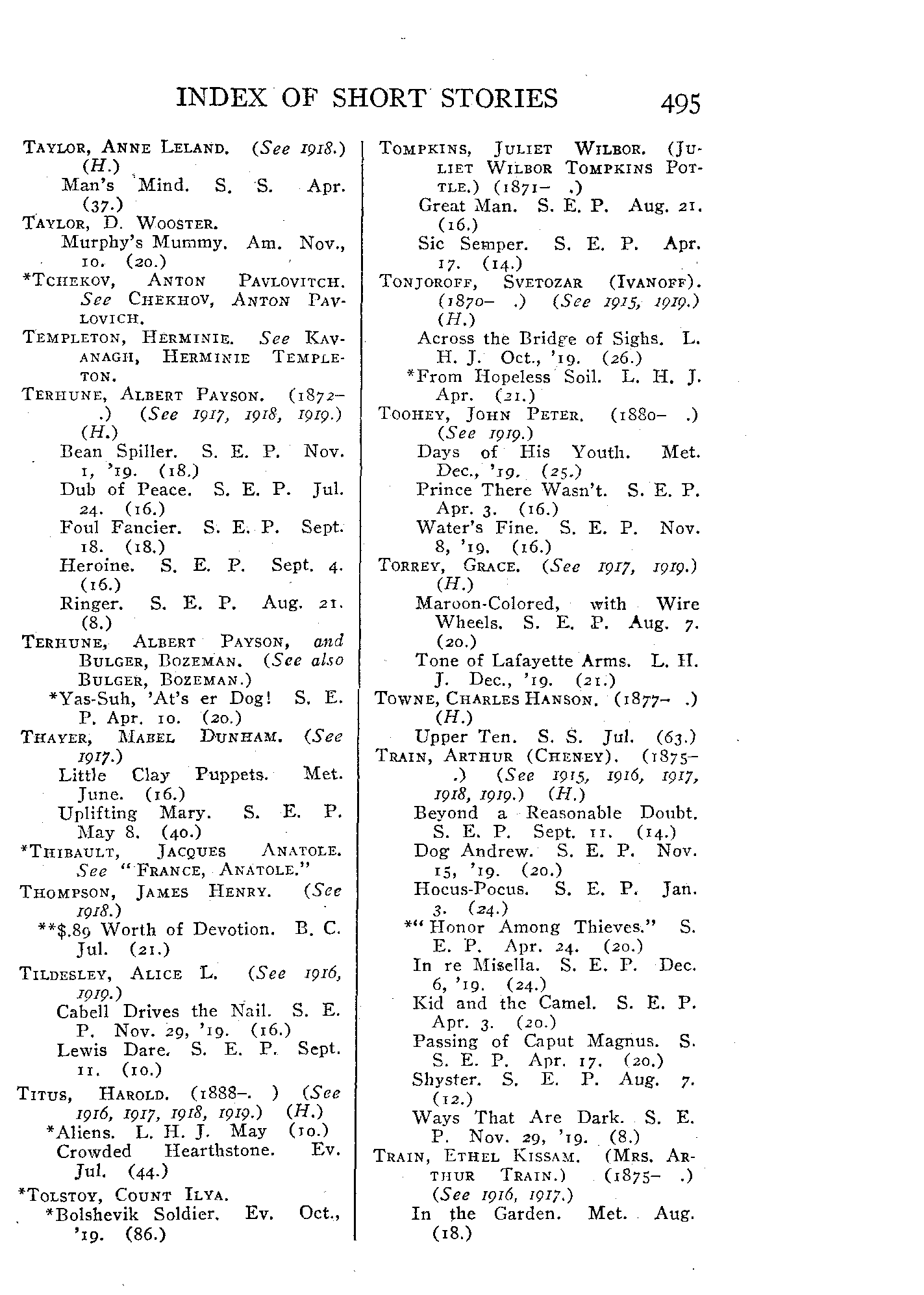 INDEX OF SHORT STORIES 495

TAYLOR, ANNE LELAND. (See 1918.) (H.)
Man's Mind. S. S. Apr. (37.)
TAYLOR, D. WOOSTER.
Murphy's Mummy. Am. Nov., 10. (20.)
*TCHEKOV, ANTON PAVLOVITCH. See CHEKHOV, ANTON PAVLOVICH.
TEMPLETON, HERMINIE. See KAVANAGH, HERMINIE TEMPLETON.
TERHUNE, ALBERT PAYSON. (1872– .) (See 1917, 1918, 1919.) (H.)
Bean Spiller. S. E. P. Nov. 1, '19. (18.)
Dub of Peace. S. E. P. Jul. 24. (16.)
Foul Fancier. S. E. P. Sept. 18. (18.)
Heroine. S. E. P. Sept. 4. (16.)
Ringer. S. E. P. Aug. 21. (8.)
TERHUNE, ALBERT PAYSON, and BULGER, BOZEMAN. (See also BULGER, BOZEMAN.)
*Yas-Suh, 'At's er Dog! S. E. P. Apr. 10. (20.)
THAYER, MABEL DUNHAM. (See 1917.)
Little Clay Puppets. Met. June. (16.)
Uplifting Mary. S. E. P. May 8. (40.)
*THIBAULT, JACQUES ANATOLE. See "FRANCE, ANATOLE."
THOMPSON, JAMES HENRY. (See 1918.)
**$.89 Worth of Devotion. B. C. Jul. (21.)
TILDESLEY, ALICE L. (See 1916, 1919.)
Cabell Drives the Nail. S. E. P. Nov. 29, '19. (16.)
Lewis Dare. S. E. P. Sept. 11. (10.)
TITUS, HAROLD. (1888–. ) (See 1916, 1917, 1918, 1919.) (H.)
*Aliens. L. H. J. May (10.)
Crowded Hearthstone. Ev. Jul. (44.)
*TOLSTOY, COUNT ILYA.
*Bolshevik Soldier. Ev. Oct., '19. (86.)

TOMPKINS, JULIET WILBOR. (JULIET WILBOR TOMPKINS POTTLE.) (1871– .)
Great Man. S. E. P. Aug. 21. (16.)
Sic Semper. S. E. P. Apr. 17. (14.)
TONJOROFF, SVETOZAR (IVANOFF). (1870– .) (See 1915, 1919.) (H.)
Across the Bridge of Sighs. L. H. J. Oct., '19. (26.)
*From Hopeless Soil. L. H. J. Apr. (21.)
TOOHEY, JOHN PETER. (1880– .) (See 1919.)
Days of His Youth. Met. Dec., '19. (25.)
Prince There Wasn't. S. E. P. Apr. 3. (16.)
Water's Fine. S. E. P. Nov. 8, '19. (16.)
TORREY, GRACE. (See 1917, 1919.) (H.)
Maroon-Colored, with Wire Wheels. S. E. P. Aug. 7. (20.)
Tone of Lafayette Arms. L. H. J. Dec., '19. (21.)
TOWNE, CHARLES HANSON. (1877– .) (H.)
Upper Ten. S. S. Jul. (63.)
TRAIN, ARTHUR (CHENEY). (1875– .) (See 1915, 1916, 1917, 1918, 1919.) (H.)
Beyond a Reasonable Doubt. S. E. P. Sept. 11. (14.)
Dog Andrew. S. E. P. Nov. 15, '19. (20.)
Hocus-Pocus. S. E. P. Jan. 3. (24.)
*"Honor Among Thieves." S. E. P. Apr. 24. (20.)
In re Misella. S. E. P. Dec. 6, '19. (24.)
Kid and the Camel. S. E. P. Apr. 3. (20.)
Passing of Caput Magnus. S. S. E. P. Apr. 17. (20.)
Shyster. S. E. P. Aug. 7. (12.)
Ways That Are Dark. S. E. P. Nov. 29, '19. (8.)
TRAIN, ETHEL KISSAM. (MRS. ARTHUR TRAIN.) (1875– .) (See 1916, 1917.)
In the Garden. Met. Aug. (18.)